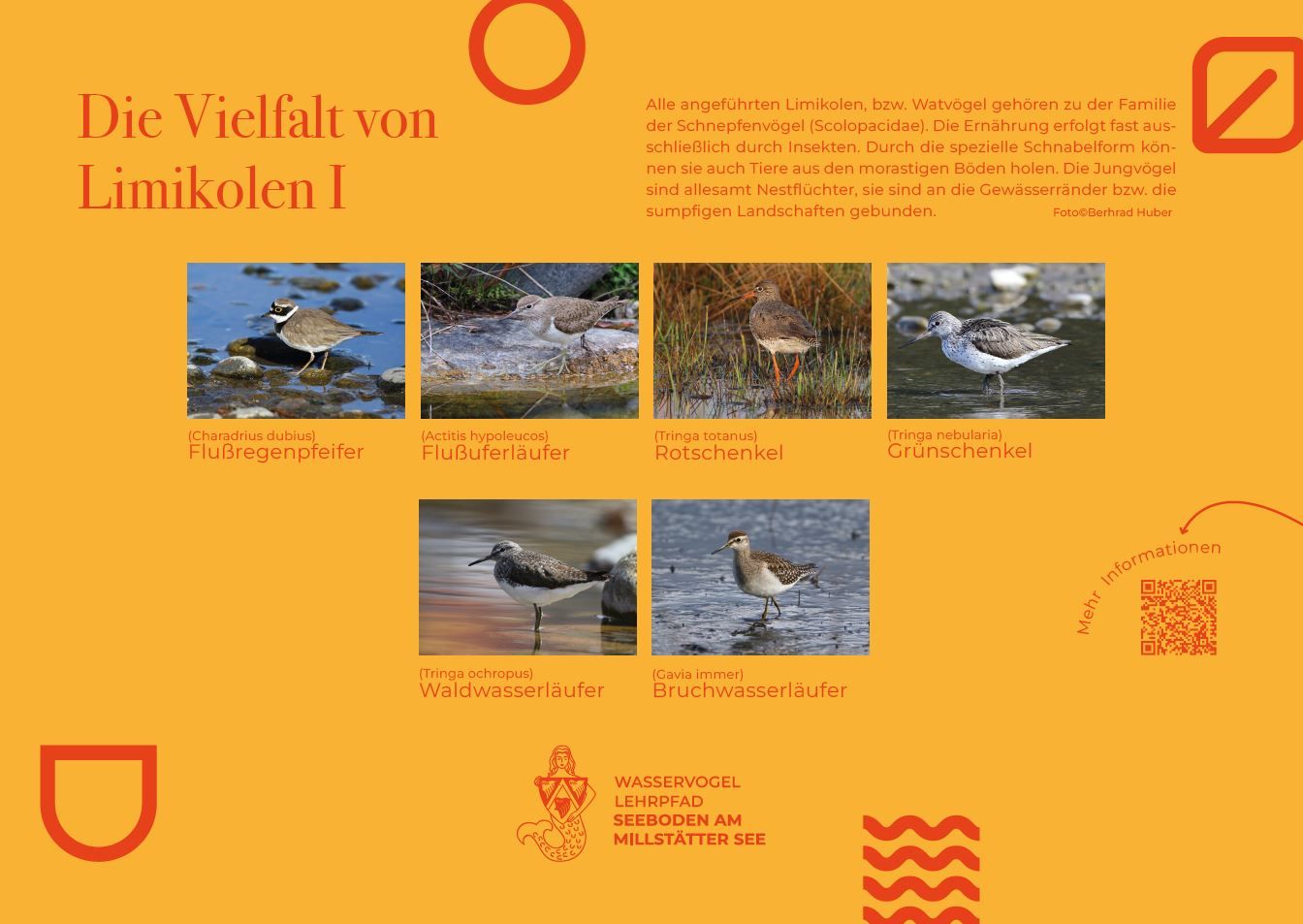 Die Vielfalt von Limikolen I

Alle angeführten Limikolen, bzw. Watvögel gehören zu der Familie der Schnepfenvögel (Scolopacidae). Die Ernährung erfolgt fast ausschließlich durch Insekten. Durch die spezielle Schnabelform können sie auch Tiere aus den morastigen Böden holen. Die Jungvögel sind allesamt Nestflüchter, sie sind an die Gewässerränder bzw. die sumpfigen Landschaften gebunden.

Foto©Berhrad Huber

(Charadrius dubius)
Flußregenpfeifer

(Actitis hypoleucos)
Flußuferläufer

(Tringa totanus)
Rotschenkel

(Tringa nebularia)
Grünschenkel

(Tringa ochropus)
Waldwasserläufer

(Gavia immer)
Bruchwasserläufer

Mehr Informationen

WASSERVOGEL
LEHRPFAD
SEEBODEN AM
MILLSTÄTTER SEE